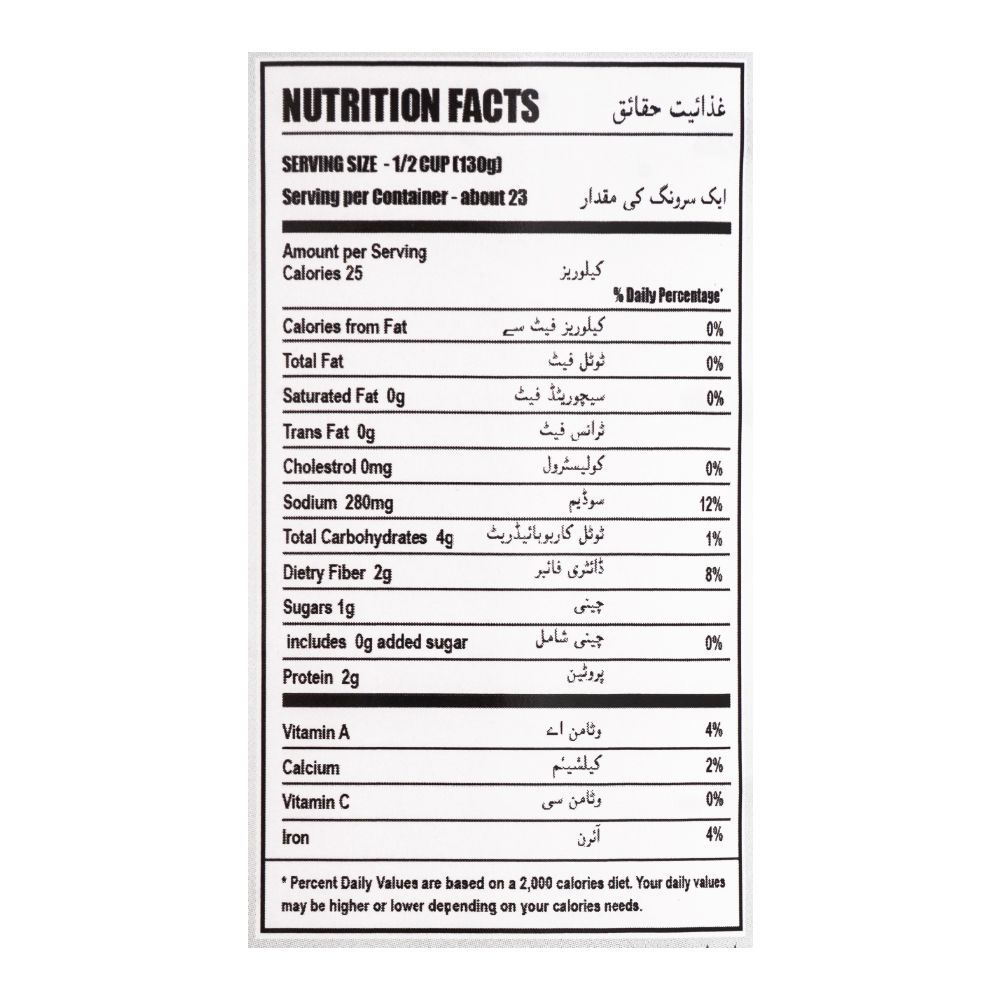 NUTRITION FACTS غذائیت حقائق

SERVING SIZE - 1/2 CUP (130g)
Serving per Container - about 23 ایک سرونگ کی مقدار

Amount per Serving
Calories 25 کیلوریز
% Daily Percentage*

| | | |
|---|---|---|
| Calories from Fat | کیلوریز فیٹ سے | 0% |
| Total Fat | ٹوٹل فیٹ | 0% |
| Saturated Fat 0g | سیچوریٹڈ فیٹ | 0% |
| Trans Fat 0g | ٹرانس فیٹ | |
| Cholestrol 0mg | کولیسٹرول | 0% |
| Sodium 280mg | سوڈیم | 12% |
| Total Carbohydrates 4g | ٹوٹل کاربوہائیڈریٹ | 1% |
| Dietry Fiber 2g | ڈائٹری فائبر | 8% |
| Sugars 1g | چینی | |
| includes 0g added sugar | چینی شامل | 0% |
| Protein 2g | پروٹین | |
| Vitamin A | وٹامن اے | 4% |
| Calcium | کیلشیئم | 2% |
| Vitamin C | وٹامن سی | 0% |
| Iron | آئرن | 4% |

* Percent Daily Values are based on a 2,000 calories diet. Your daily values may be higher or lower depending on your calories needs.